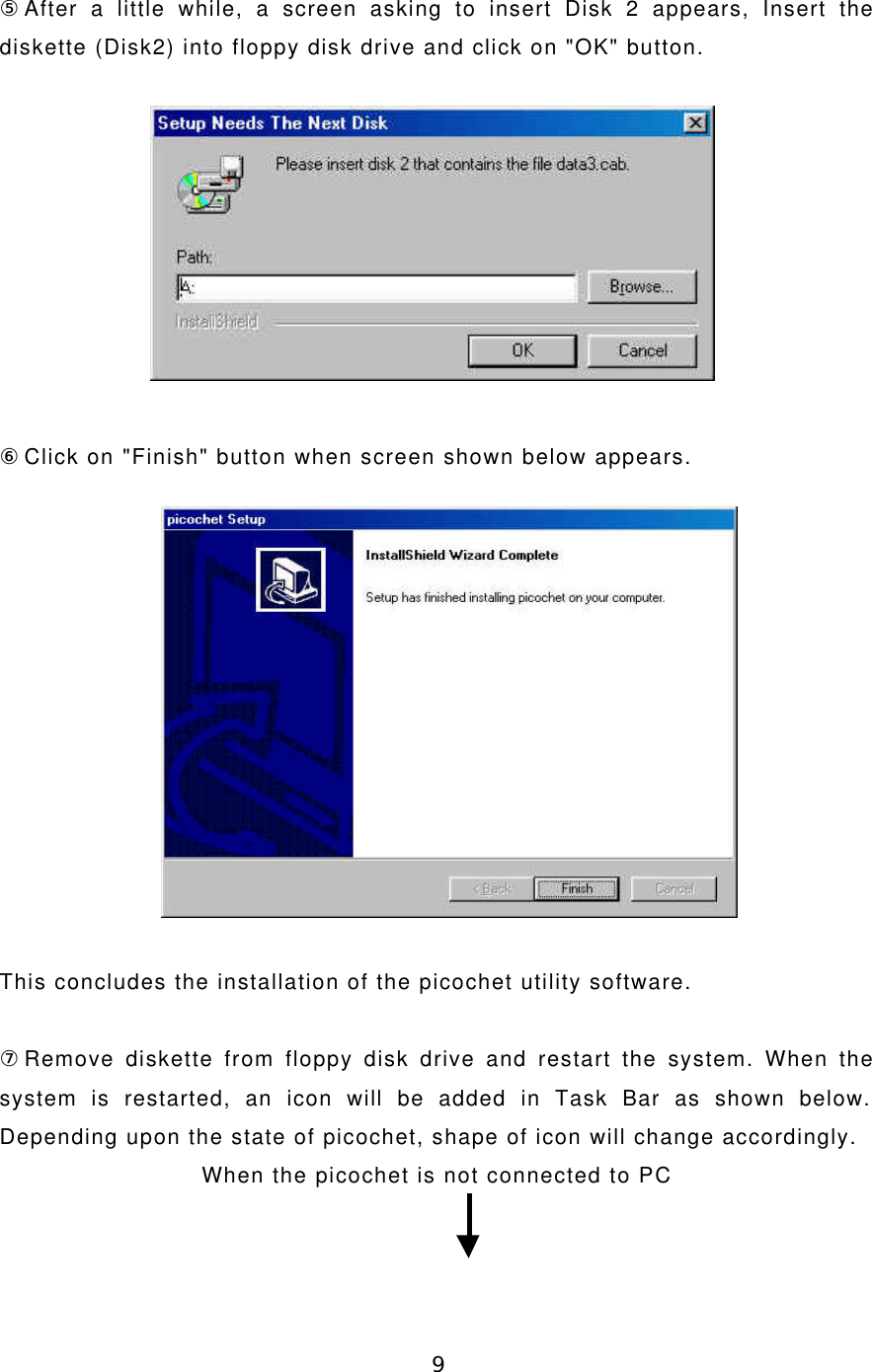 ⑤ After a little while, a screen asking to insert Disk 2 appears, Insert the diskette (Disk2) into floppy disk drive and click on "OK" button.

Setup Needs The Next Disk

Please insert disk 2 that contains the file data3.cab.

Path:

A:

Browse...

InstallShield

OK

Cancel

⑥ Click on "Finish" button when screen shown below appears.

picochet Setup

InstallShield Wizard Complete

Setup has finished installing picochet on your computer.

< Back

Finish

Cancel

This concludes the installation of the picochet utility software.

⑦ Remove diskette from floppy disk drive and restart the system. When the system is restarted, an icon will be added in Task Bar as shown below. Depending upon the state of picochet, shape of icon will change accordingly.

When the picochet is not connected to PC

9